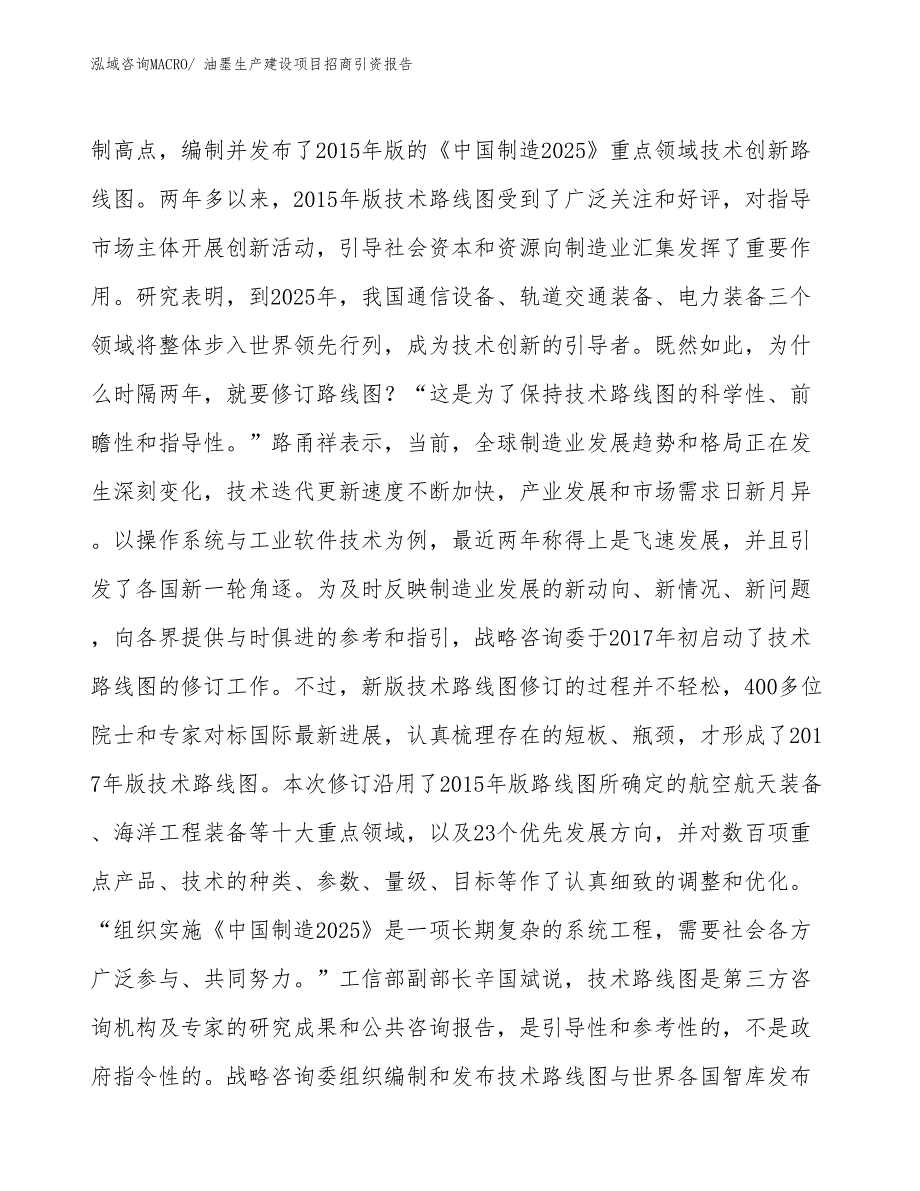 泓域咨询MACRO/ 油墨生产建设项目招商引资报告

制高点，编制并发布了2015年版的《中国制造2025》重点领域技术创新路线图。两年多以来，2015年版技术路线图受到了广泛关注和好评，对指导市场主体开展创新活动，引导社会资本和资源向制造业汇集发挥了重要作用。研究表明，到2025年，我国通信设备、轨道交通装备、电力装备三个领域将整体步入世界领先行列，成为技术创新的引导者。既然如此，为什么时隔两年，就要修订路线图？“这是为了保持技术路线图的科学性、前瞻性和指导性。”路甬祥表示，当前，全球制造业发展趋势和格局正在发生深刻变化，技术迭代更新速度不断加快，产业发展和市场需求日新月异。以操作系统与工业软件技术为例，最近两年称得上是飞速发展，并且引发了各国新一轮角逐。为及时反映制造业发展的新动向、新情况、新问题，向各界提供与时俱进的参考和指引，战略咨询委于2017年初启动了技术路线图的修订工作。不过，新版技术路线图修订的过程并不轻松，400多位院士和专家对标国际最新进展，认真梳理存在的短板、瓶颈，才形成了2017年版技术路线图。本次修订沿用了2015年版路线图所确定的航空航天装备、海洋工程装备等十大重点领域，以及23个优先发展方向，并对数百项重点产品、技术的种类、参数、量级、目标等作了认真细致的调整和优化。“组织实施《中国制造2025》是一项长期复杂的系统工程，需要社会各方广泛参与、共同努力。”工信部副部长辛国斌说，技术路线图是第三方咨询机构及专家的研究成果和公共咨询报告，是引导性和参考性的，不是政府指令性的。战略咨询委组织编制和发布技术路线图与世界各国智库发布